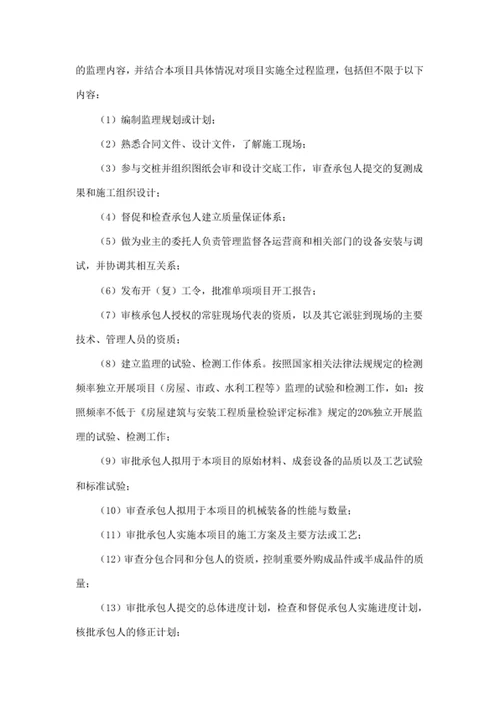 的监理内容，并结合本项目具体情况对项目实施全过程监理，包括但不限于以下内容：

（1）编制监理规划或计划；

（2）熟悉合同文件、设计文件，了解施工现场；

（3）参与交桩并组织图纸会审和设计交底工作，审查承包人提交的复测成果和施工组织设计；

（4）督促和检查承包人建立质量保证体系；

（5）做为业主的委托人负责管理监督各运营商和相关部门的设备安装与调试，并协调其相互关系；

（6）发布开（复）工令，批准单项项目开工报告；

（7）审核承包人授权的常驻现场代表的资质，以及其它派驻到现场的主要技术、管理人员的资质；

（8）建立监理的试验、检测工作体系。按照国家相关法律法规规定的检测频率独立开展项目（房屋、市政、水利工程等）监理的试验和检测工作，如：按照频率不低于《房屋建筑与安装工程质量检验评定标准》规定的20%独立开展监理的试验、检测工作；

（9）审批承包人拟用于本项目的原始材料、成套设备的品质以及工艺试验和标准试验；

（10）审查承包人拟用于本项目的机械装备的性能与数量；

（11）审批承包人实施本项目的施工方案及主要方法或工艺；

（12）审查分包合同和分包人的资质，控制重要外购成品件或半成品件的质量；

（13）审批承包人提交的总体进度计划，检查和督促承包人实施进度计划，核批承包人的修正计划；